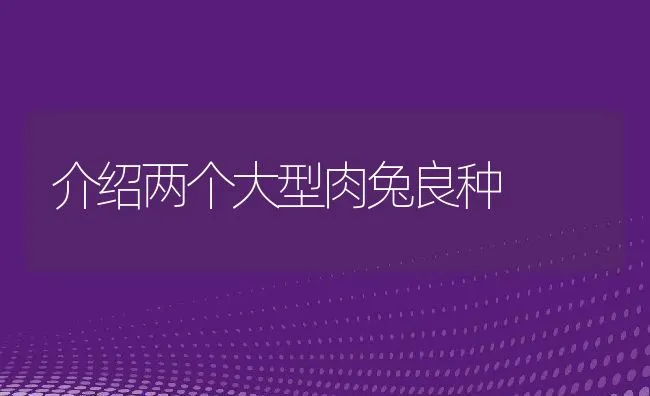 介绍两个大型肉兔良种